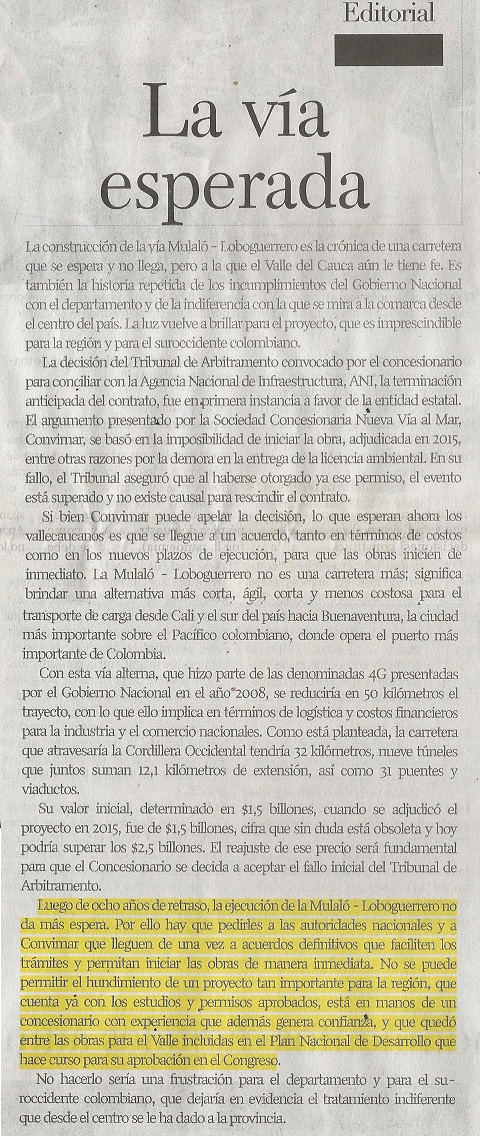 Editorial

La vía esperada

La construcción de la vía Mulaló - Loboguerrero es la crónica de una carretera que se espera y no llega, pero a la que el Valle del Cauca aún le tiene fe. Es también la historia repetida de los incumplimientos del Gobierno Nacional con el departamento y de la indiferencia con la que se mira a la comarca desde el centro del país. La luz vuelve a brillar para el proyecto, que es imprescindible para la región y para el suroccidente colombiano.

La decisión del Tribunal de Arbitramento convocado por el concesionario para conciliar con la Agencia Nacional de Infraestructura, ANI, la terminación anticipada del contrato, fue en primera instancia a favor de la entidad estatal. El argumento presentado por la Sociedad Concesionaria Nueva Vía al Mar, Convimar, se basó en la imposibilidad de iniciar la obra, adjudicada en 2015, entre otras razones por la demora en la entrega de la licencia ambiental. En su fallo, el Tribunal aseguró que al haberse otorgado ya ese permiso, el evento está superado y no existe causal para rescindir el contrato.

Si bien Convimar puede apelar la decisión, lo que esperan ahora los vallecaucanos es que se llegue a un acuerdo, tanto en términos de costos como en los nuevos plazos de ejecución, para que las obras inicien de inmediato. La Mulaló - Loboguerrero no es una carretera más; significa brindar una alternativa más corta, ágil, corta y menos costosa para el transporte de carga desde Cali y el sur del país hacia Buenaventura, la ciudad más importante sobre el Pacífico colombiano, donde opera el puerto más importante de Colombia.

Con esta vía alterna, que hizo parte de las denominadas 4G presentadas por el Gobierno Nacional en el año 2008, se reduciría en 50 kilómetros el trayecto, con lo que ello implica en términos de logística y costos financieros para la industria y el comercio nacionales. Como está planteada, la carretera que atravesaría la Cordillera Occidental tendría 32 kilómetros, nueve túneles que juntos suman 12,1 kilómetros de extensión, así como 31 puentes y viaductos.

Su valor inicial, determinado en $1,5 billones, cuando se adjudicó el proyecto en 2015, fue de $1,5 billones, cifra que sin duda está obsoleta y hoy podría superar los $2,5 billones. El reajuste de ese precio será fundamental para que el Concesionario se decida a aceptar el fallo inicial del Tribunal de Arbitramento.

Luego de ocho años de retraso, la ejecución de la Mulaló - Loboguerrero no da más espera. Por ello hay que pedirles a las autoridades nacionales y a Convimar que lleguen de una vez a acuerdos definitivos que faciliten los trámites y permitan iniciar las obras de manera inmediata. No se puede permitir el hundimiento de un proyecto tan importante para la región, que cuenta ya con los estudios y permisos aprobados, está en manos de un concesionario con experiencia que además genera confianza, y que quedó entre las obras para el Valle incluidas en el Plan Nacional de Desarrollo que hace curso para su aprobación en el Congreso.

No hacerlo sería una frustración para el departamento y para el suroccidente colombiano, que dejaría en evidencia el tratamiento indiferente que desde el centro se le ha dado a la provincia.